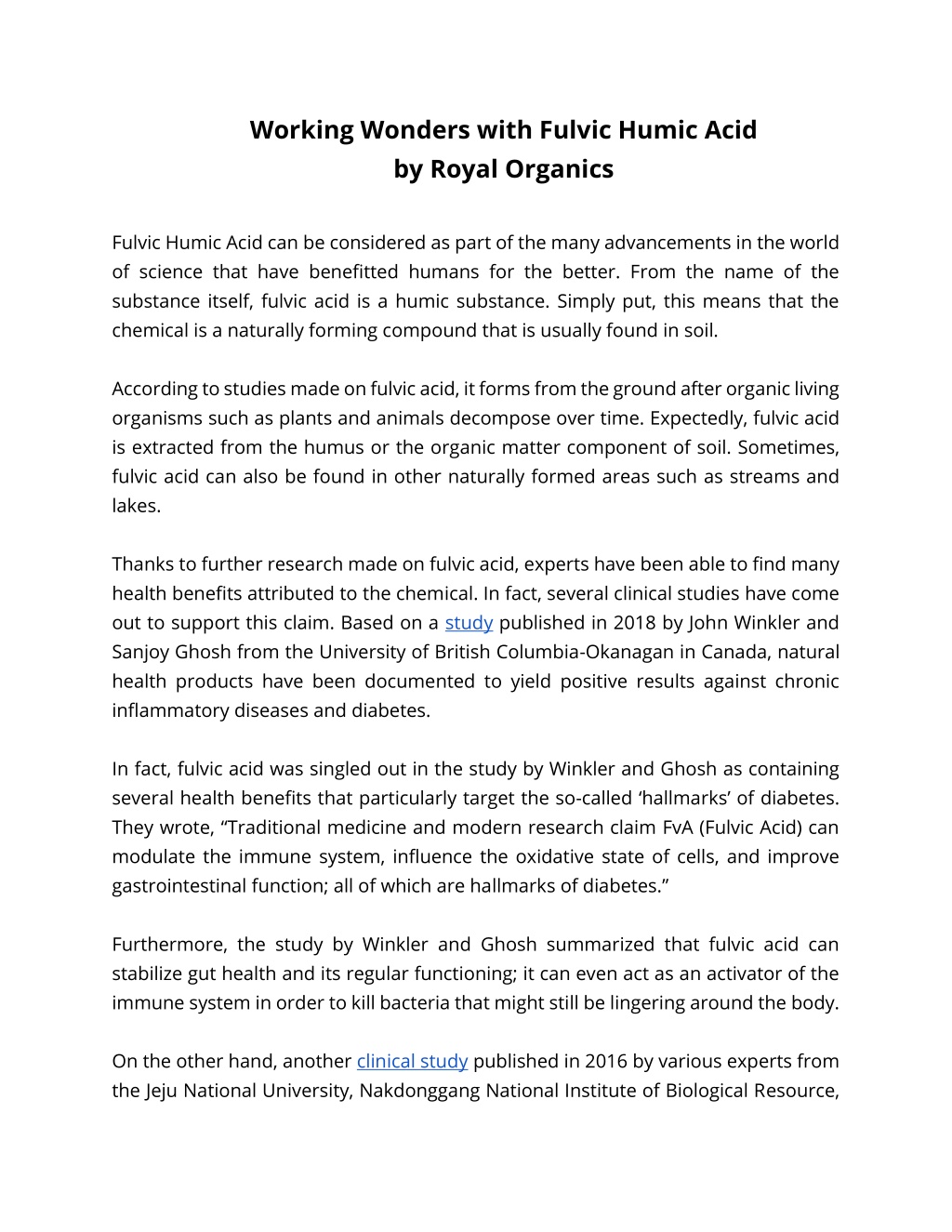 Working Wonders with Fulvic Humic Acid
by Royal Organics

Fulvic Humic Acid can be considered as part of the many advancements in the world of science that have benefitted humans for the better. From the name of the substance itself, fulvic acid is a humic substance. Simply put, this means that the chemical is a naturally forming compound that is usually found in soil.

According to studies made on fulvic acid, it forms from the ground after organic living organisms such as plants and animals decompose over time. Expectedly, fulvic acid is extracted from the humus or the organic matter component of soil. Sometimes, fulvic acid can also be found in other naturally formed areas such as streams and lakes.

Thanks to further research made on fulvic acid, experts have been able to find many health benefits attributed to the chemical. In fact, several clinical studies have come out to support this claim. Based on a study published in 2018 by John Winkler and Sanjoy Ghosh from the University of British Columbia-Okanagan in Canada, natural health products have been documented to yield positive results against chronic inflammatory diseases and diabetes.

In fact, fulvic acid was singled out in the study by Winkler and Ghosh as containing several health benefits that particularly target the so-called ‘hallmarks’ of diabetes. They wrote, “Traditional medicine and modern research claim FvA (Fulvic Acid) can modulate the immune system, influence the oxidative state of cells, and improve gastrointestinal function; all of which are hallmarks of diabetes.”

Furthermore, the study by Winkler and Ghosh summarized that fulvic acid can stabilize gut health and its regular functioning; it can even act as an activator of the immune system in order to kill bacteria that might still be lingering around the body.

On the other hand, another clinical study published in 2016 by various experts from the Jeju National University, Nakdonggang National Institute of Biological Resource,